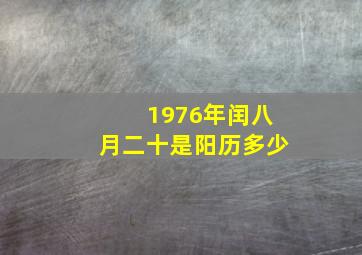 1976年闰八月二十是阳历多少